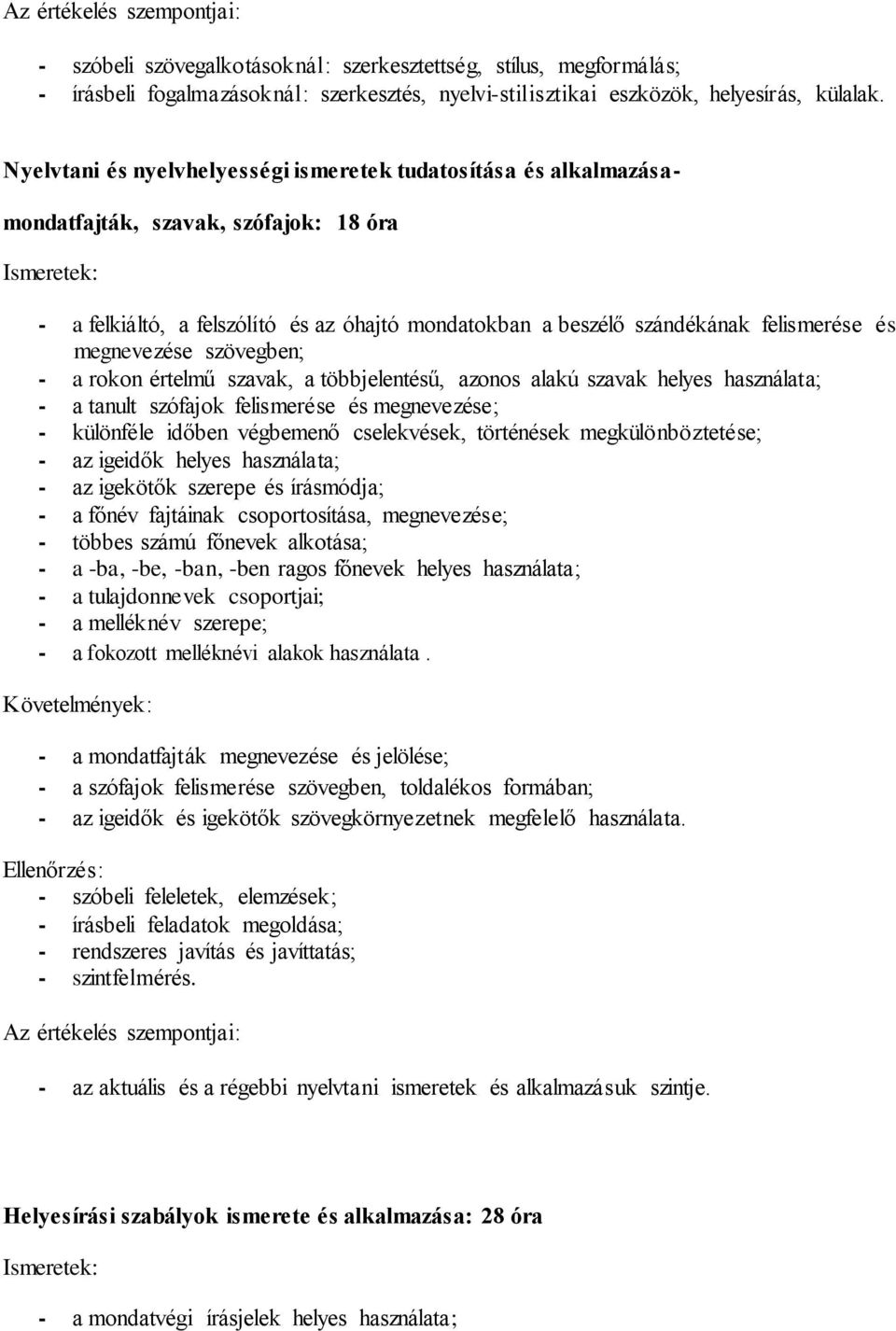 Az értékelés szempontjai:

- szóbeli szövegalkotásoknál: szerkesztettség, stílus, megformálás;
- írásbeli fogalmazásoknál: szerkesztés, nyelvi-stilisztikai eszközök, helyesírás, külalak.

Nyelvtani és nyelvhelyességi ismeretek tudatosítása és alkalmazása-

mondatfajták, szavak, szófajok: 18 óra

Ismeretek:

- a felkiáltó, a felszólító és az óhajtó mondatokban a beszélő szándékának felismerése és megnevezése szövegben;
- a rokon értelmű szavak, a többjelentésű, azonos alakú szavak helyes használata;
- a tanult szófajok felismerése és megnevezése;
- különféle időben végbemenő cselekvések, történések megkülönböztetése;
- az igeidők helyes használata;
- az igekötők szerepe és írásmódja;
- a főnév fajtáinak csoportosítása, megnevezése;
- többes számú főnevek alkotása;
- a -ba, -be, -ban, -ben ragos főnevek helyes használata;
- a tulajdonnevek csoportjai;
- a melléknév szerepe;
- a fokozott melléknévi alakok használata .

Követelmények:

- a mondatfajták megnevezése és jelölése;
- a szófajok felismerése szövegben, toldalékos formában;
- az igeidők és igekötők szövegkörnyezetnek megfelelő használata.

Ellenőrzés:
- szóbeli feleletek, elemzések;
- írásbeli feladatok megoldása;
- rendszeres javítás és javíttatás;
- szintfelmérés.

Az értékelés szempontjai:

- az aktuális és a régebbi nyelvtani ismeretek és alkalmazásuk szintje.

Helyesírási szabályok ismerete és alkalmazása: 28 óra

Ismeretek:

- a mondatvégi írásjelek helyes használata;